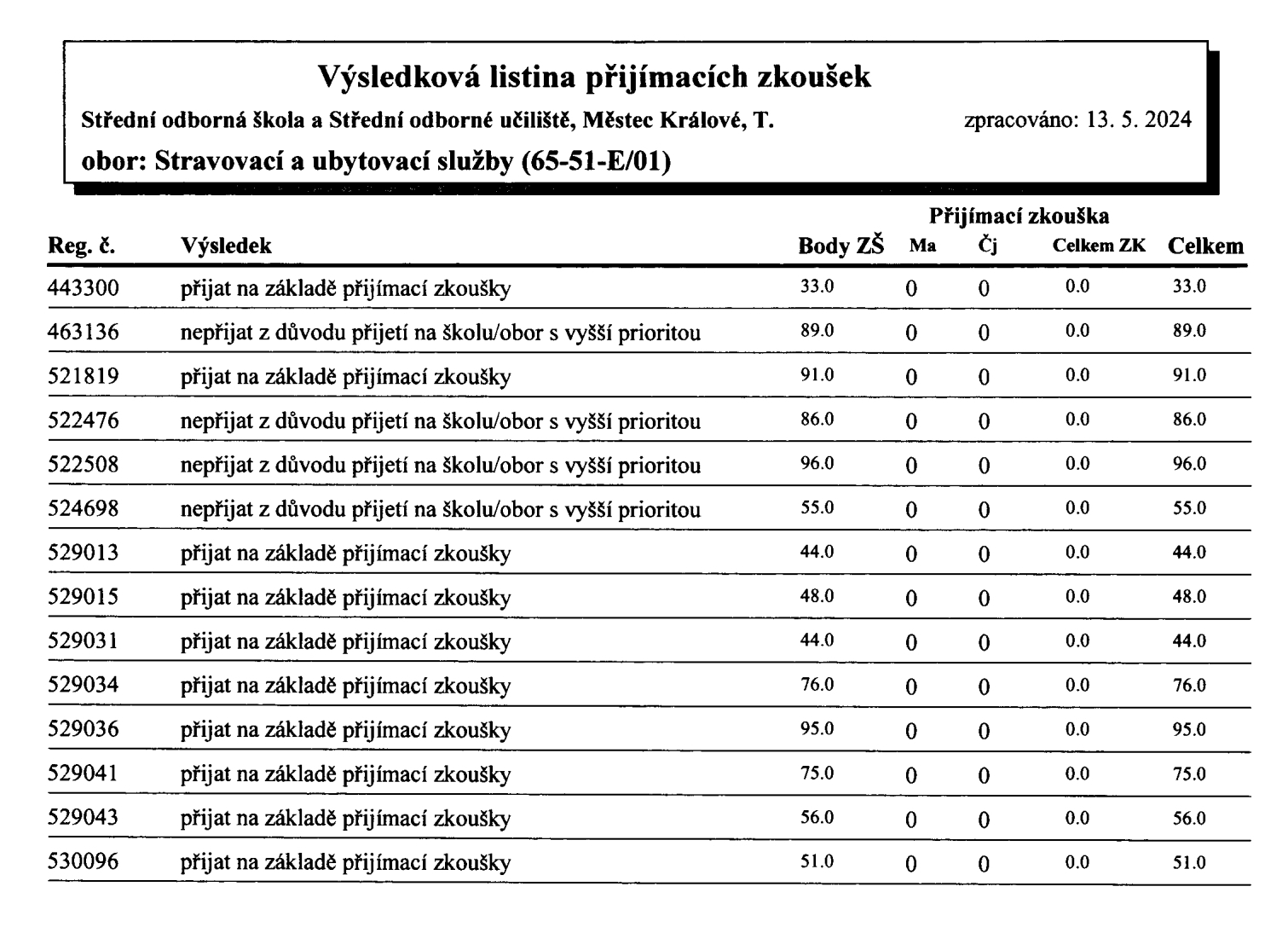 Výsledková listina přijímacích zkoušek

Střední odborná škola a Střední odborné učiliště, Městec Králové, T.

zpracováno: 13. 5. 2024

obor: Stravovací a ubytovací služby (65-51-E/01)

Přijímací zkouška

| Reg. č. | Výsledek | Body ZŠ | Ma | Čj | Celkem ZK | Celkem |
|---|---|---|---|---|---|---|
| 443300 | přijat na základě přijímací zkoušky | 33.0 | 0 | 0 | 0.0 | 33.0 |
| 463136 | nepřijat z důvodu přijetí na školu/obor s vyšší prioritou | 89.0 | 0 | 0 | 0.0 | 89.0 |
| 521819 | přijat na základě přijímací zkoušky | 91.0 | 0 | 0 | 0.0 | 91.0 |
| 522476 | nepřijat z důvodu přijetí na školu/obor s vyšší prioritou | 86.0 | 0 | 0 | 0.0 | 86.0 |
| 522508 | nepřijat z důvodu přijetí na školu/obor s vyšší prioritou | 96.0 | 0 | 0 | 0.0 | 96.0 |
| 524698 | nepřijat z důvodu přijetí na školu/obor s vyšší prioritou | 55.0 | 0 | 0 | 0.0 | 55.0 |
| 529013 | přijat na základě přijímací zkoušky | 44.0 | 0 | 0 | 0.0 | 44.0 |
| 529015 | přijat na základě přijímací zkoušky | 48.0 | 0 | 0 | 0.0 | 48.0 |
| 529031 | přijat na základě přijímací zkoušky | 44.0 | 0 | 0 | 0.0 | 44.0 |
| 529034 | přijat na základě přijímací zkoušky | 76.0 | 0 | 0 | 0.0 | 76.0 |
| 529036 | přijat na základě přijímací zkoušky | 95.0 | 0 | 0 | 0.0 | 95.0 |
| 529041 | přijat na základě přijímací zkoušky | 75.0 | 0 | 0 | 0.0 | 75.0 |
| 529043 | přijat na základě přijímací zkoušky | 56.0 | 0 | 0 | 0.0 | 56.0 |
| 530096 | přijat na základě přijímací zkoušky | 51.0 | 0 | 0 | 0.0 | 51.0 |